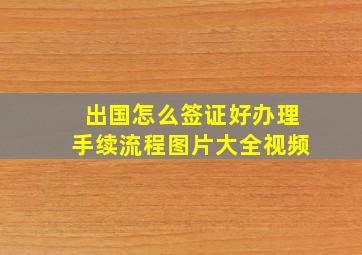 出国怎么签证好办理
手续流程图片大全视频